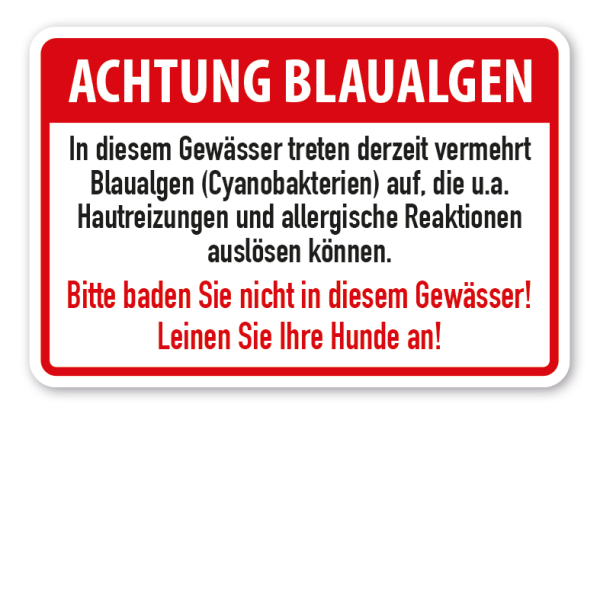 ACHTUNG BLAUALGEN

In diesem Gewässer treten derzeit vermehrt Blaualgen (Cyanobakterien) auf, die u.a. Hautreizungen und allergische Reaktionen auslösen können.

Bitte baden Sie nicht in diesem Gewässer! Leinen Sie Ihre Hunde an!